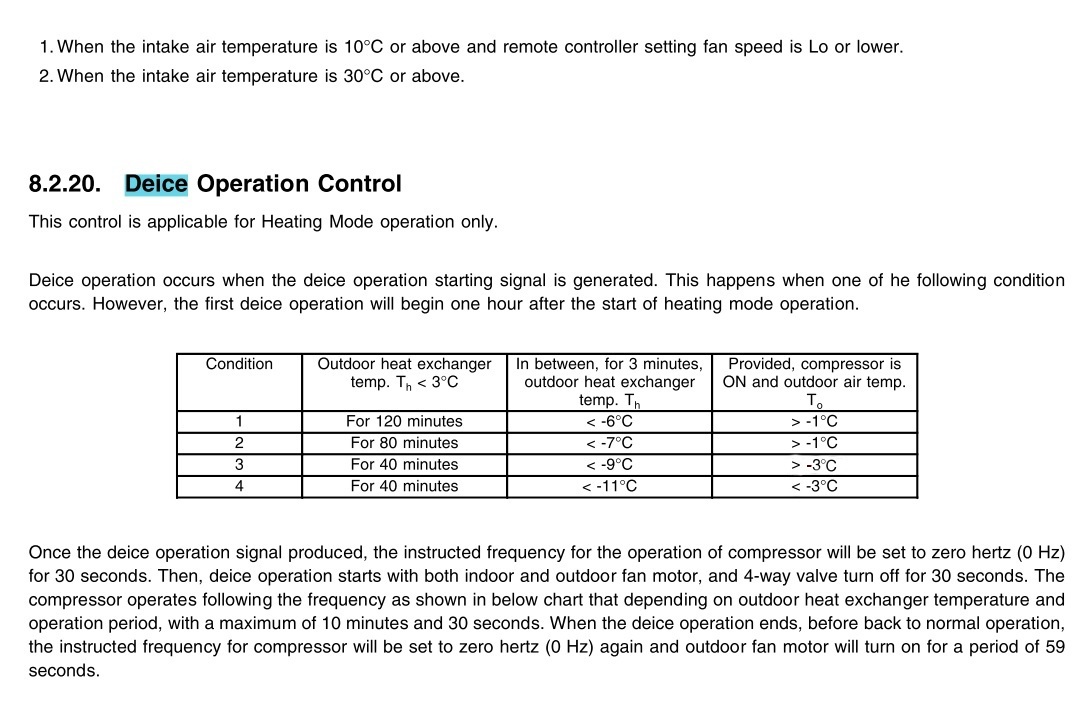 1. When the intake air temperature is 10°C or above and remote controller setting fan speed is Lo or lower.
2. When the intake air temperature is 30°C or above.

8.2.20. Deice Operation Control

This control is applicable for Heating Mode operation only.

Deice operation occurs when the deice operation starting signal is generated. This happens when one of he following condition occurs. However, the first deice operation will begin one hour after the start of heating mode operation.

| Condition | Outdoor heat exchanger temp. $T_h$ < 3°C | In between, for 3 minutes, outdoor heat exchanger temp. $T_h$ | Provided, compressor is ON and outdoor air temp. $T_o$ |
|---|---|---|---|
| 1 | For 120 minutes | < -6°C | > -1°C |
| 2 | For 80 minutes | < -7°C | > -1°C |
| 3 | For 40 minutes | < -9°C | > -3°C |
| 4 | For 40 minutes | < -11°C | < -3°C |

Once the deice operation signal produced, the instructed frequency for the operation of compressor will be set to zero hertz (0 Hz) for 30 seconds. Then, deice operation starts with both indoor and outdoor fan motor, and 4-way valve turn off for 30 seconds. The compressor operates following the frequency as shown in below chart that depending on outdoor heat exchanger temperature and operation period, with a maximum of 10 minutes and 30 seconds. When the deice operation ends, before back to normal operation, the instructed frequency for compressor will be set to zero hertz (0 Hz) again and outdoor fan motor will turn on for a period of 59 seconds.